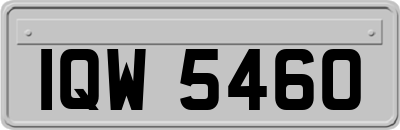 IQW 5460